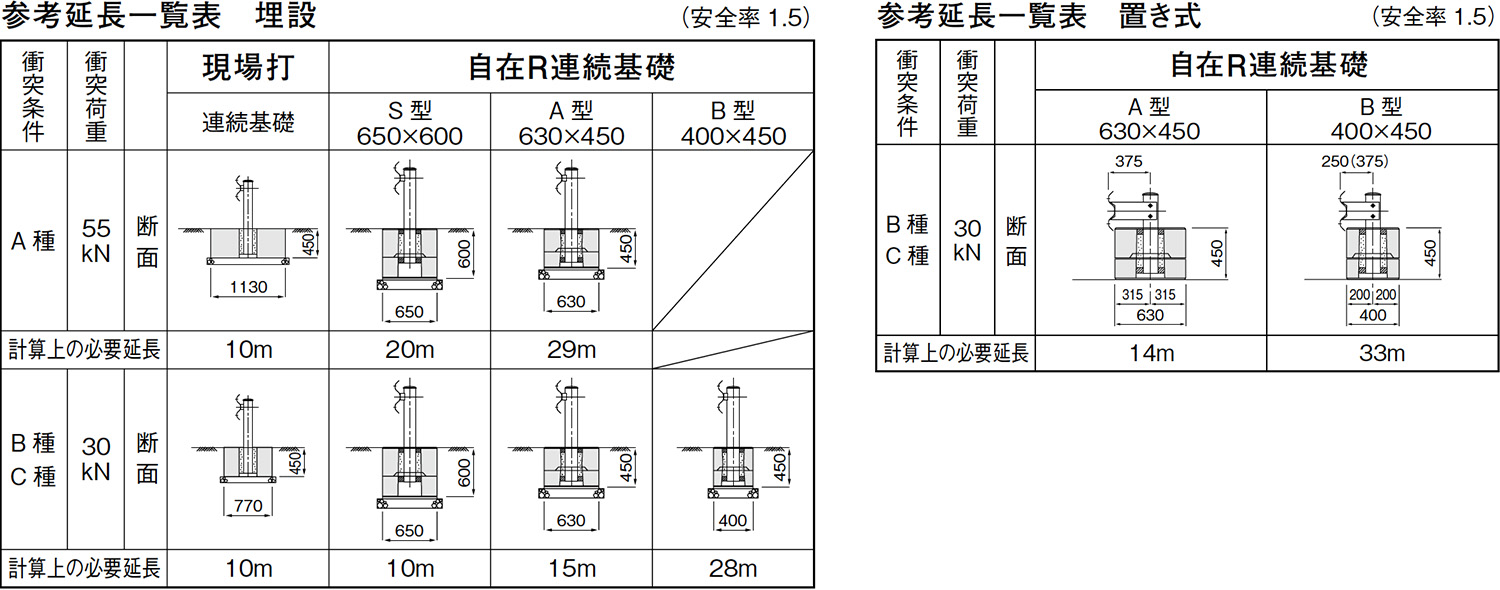 参考延長一覧表　埋設　　（安全率 1.5）

| 衝突条件 | 衝突荷重 | | 現場打 | 自在R連続基礎 | | |
|---|---|---|---|---|---|---|
| | | | 連続基礎 | S 型 650×600 | A 型 630×450 | B 型 400×450 |
| A 種 | 55 kN | 断面 | 450 1130 | 600 650 | 450 630 | |
| 計算上の必要延長 | | | 10m | 20m | 29m | |
| B 種 C 種 | 30 kN | 断面 | 450 770 | 600 650 | 450 630 | 450 400 |
| 計算上の必要延長 | | | 10m | 10m | 15m | 28m |

参考延長一覧表　置き式　　（安全率 1.5）

| 衝突条件 | 衝突荷重 | | 自在R連続基礎 | |
|---|---|---|---|---|
| | | | A 型 630×450 | B 型 400×450 |
| B 種 C 種 | 30 kN | 断面 | 375 450 315 315 630 | 250（375） 450 200 200 400 |
| 計算上の必要延長 | | | 14m | 33m |